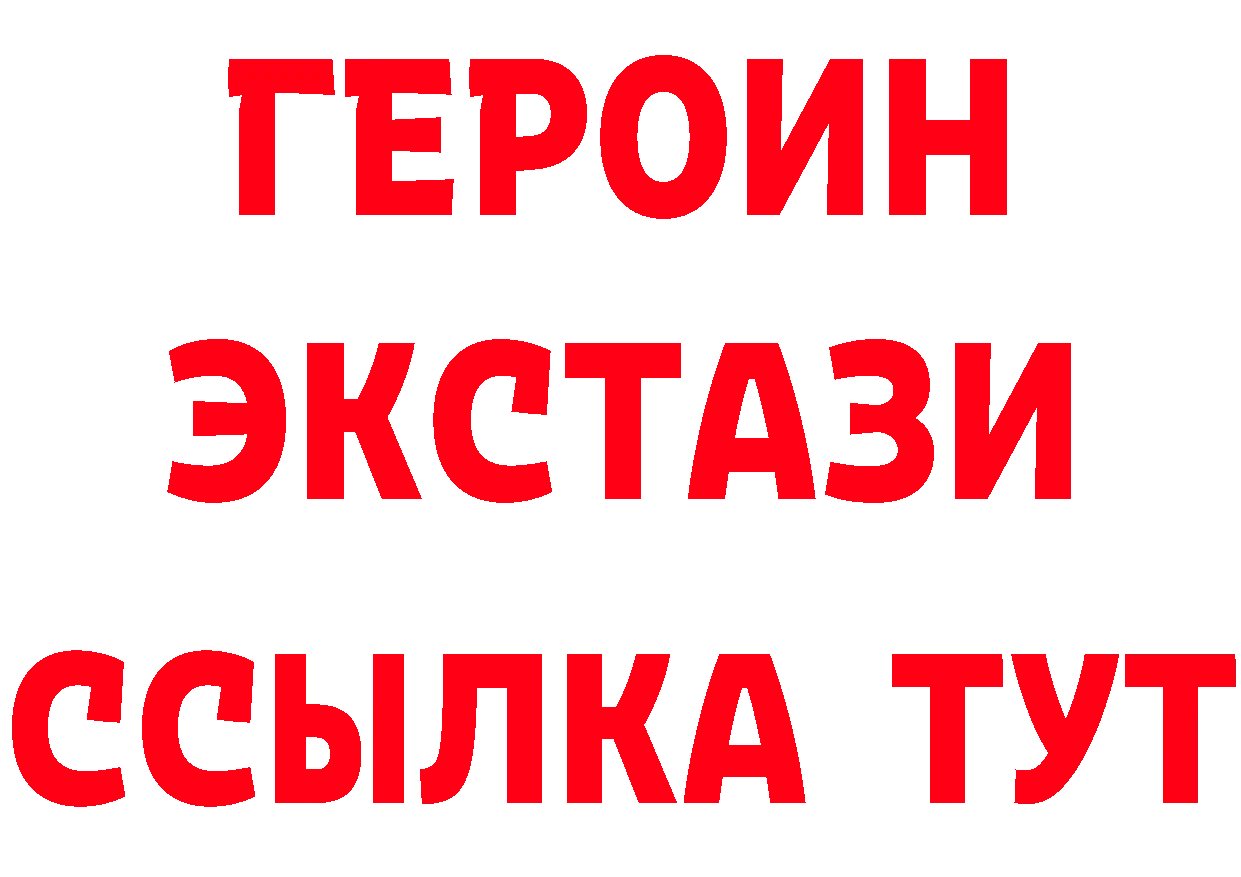 ГЕРОИН
ЭКСТАЗИ
ССЫЛКА ТУТ